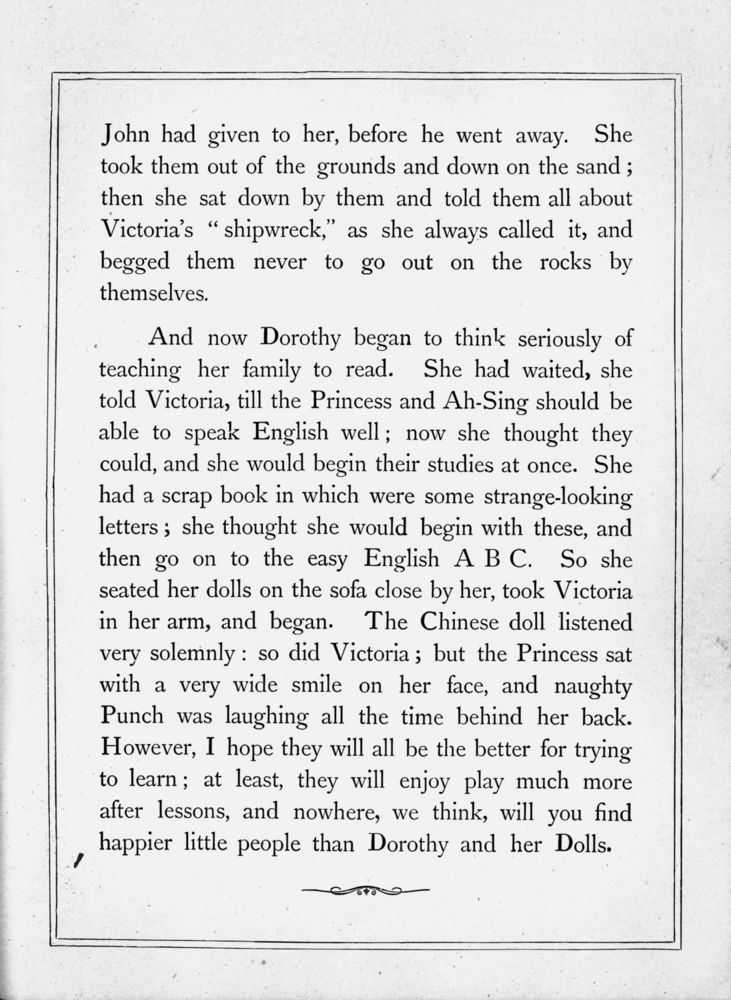 John had given to her, before he went away. She took them out of the grounds and down on the sand; then she sat down by them and told them all about Victoria's "shipwreck," as she always called it, and begged them never to go out on the rocks by themselves.

And now Dorothy began to think seriously of teaching her family to read. She had waited, she told Victoria, till the Princess and Ah-Sing should be able to speak English well; now she thought they could, and she would begin their studies at once. She had a scrap book in which were some strange-looking letters; she thought she would begin with these, and then go on to the easy English A B C. So she seated her dolls on the sofa close by her, took Victoria in her arm, and began. The Chinese doll listened very solemnly: so did Victoria; but the Princess sat with a very wide smile on her face, and naughty Punch was laughing all the time behind her back. However, I hope they will all be the better for trying to learn; at least, they will enjoy play much more after lessons, and nowhere, we think, will you find happier little people than Dorothy and her Dolls.